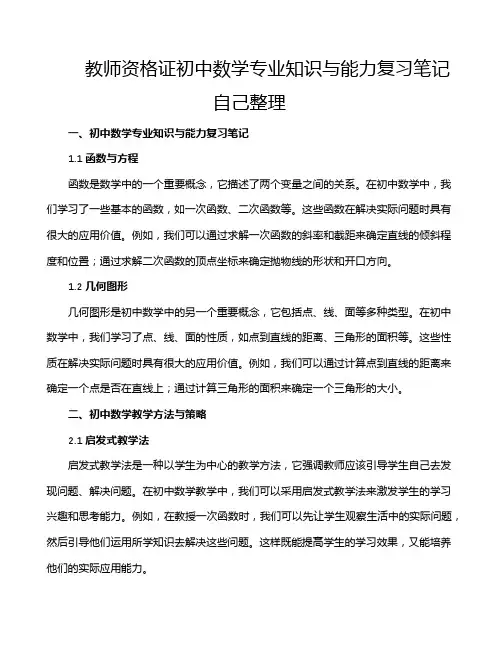 教师资格证初中数学专业知识与能力复习笔记自己整理

一、初中数学专业知识与能力复习笔记

1.1 函数与方程

函数是数学中的一个重要概念，它描述了两个变量之间的关系。在初中数学中，我们学习了一些基本的函数，如一次函数、二次函数等。这些函数在解决实际问题时具有很大的应用价值。例如，我们可以通过求解一次函数的斜率和截距来确定直线的倾斜程度和位置；通过求解二次函数的顶点坐标来确定抛物线的形状和开口方向。

1.2 几何图形

几何图形是初中数学中的另一个重要概念，它包括点、线、面等多种类型。在初中数学中，我们学习了点、线、面的性质，如点到直线的距离、三角形的面积等。这些性质在解决实际问题时具有很大的应用价值。例如，我们可以通过计算点到直线的距离来确定一个点是否在直线上；通过计算三角形的面积来确定一个三角形的大小。

二、初中数学教学方法与策略

2.1 启发式教学法

启发式教学法是一种以学生为中心的教学方法，它强调教师应该引导学生自己去发现问题、解决问题。在初中数学教学中，我们可以采用启发式教学法来激发学生的学习兴趣和思考能力。例如，在教授一次函数时，我们可以先让学生观察生活中的实际问题，然后引导他们运用所学知识去解决这些问题。这样既能提高学生的学习效果，又能培养他们的实际应用能力。